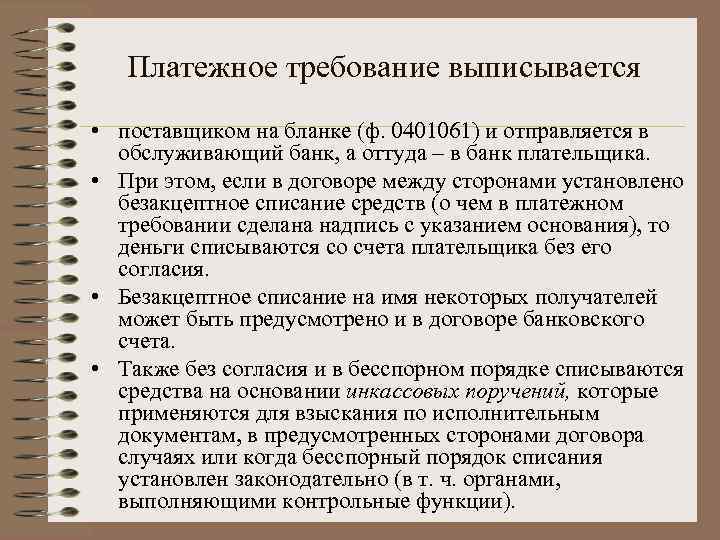 Платежное требование выписывается

• поставщиком на бланке (ф. 0401061) и отправляется в обслуживающий банк, а оттуда – в банк плательщика.
• При этом, если в договоре между сторонами установлено безакцептное списание средств (о чем в платежном требовании сделана надпись с указанием основания), то деньги списываются со счета плательщика без его согласия.
• Безакцептное списание на имя некоторых получателей может быть предусмотрено и в договоре банковского счета.
• Также без согласия и в бесспорном порядке списываются средства на основании инкассовых поручений, которые применяются для взыскания по исполнительным документам, в предусмотренных сторонами договора случаях или когда бесспорный порядок списания установлен законодательно (в т. ч. органами, выполняющими контрольные функции).